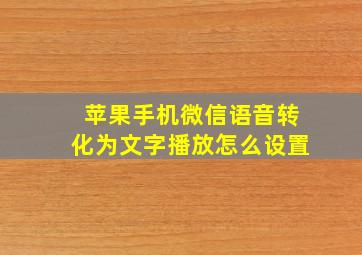 苹果手机微信语音转化为文字播放怎么设置